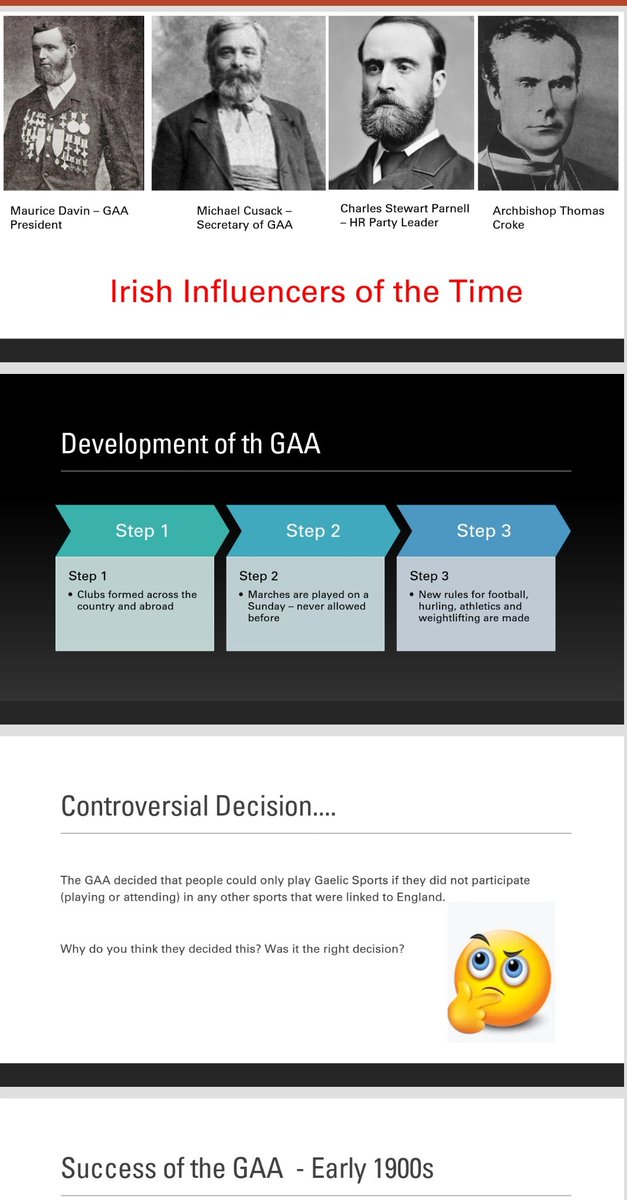 Maurice Davin – GAA President

Michael Cusack – Secretary of GAA

Charles Stewart Parnell – HR Party Leader

Archbishop Thomas Croke

Irish Influencers of the Time

Development of th GAA

Step 1

Step 2

Step 3

Step 1
• Clubs formed across the country and abroad

Step 2
• Marches are played on a Sunday – never allowed before

Step 3
• New rules for football, hurling, athletics and weightlifting are made

Controversial Decision....

The GAA decided that people could only play Gaelic Sports if they did not participate (playing or attending) in any other sports that were linked to England.

Why do you think they decided this? Was it the right decision?

Success of the GAA - Early 1900s